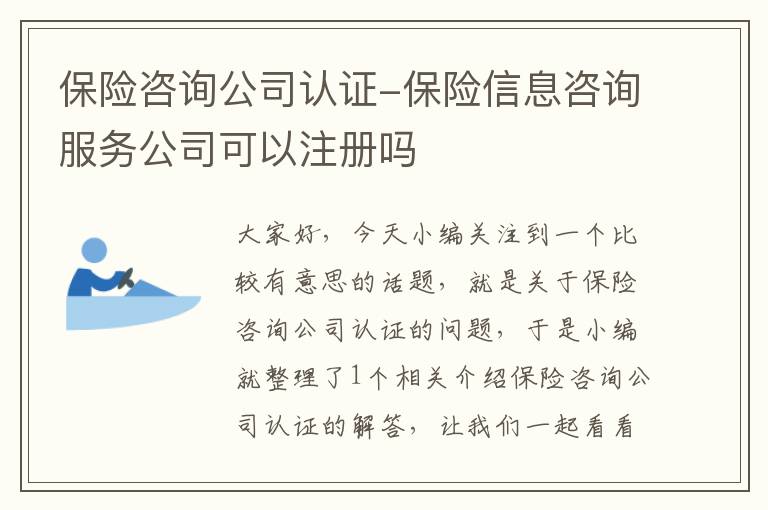 保险咨询公司认证-保险信息咨询服务公司可以注册吗

大家好，今天小编关注到一个比较有意思的话题，就是关于保险咨询公司认证的问题，于是小编就整理了1个相关介绍保险咨询公司认证的解答，让我们一起看看